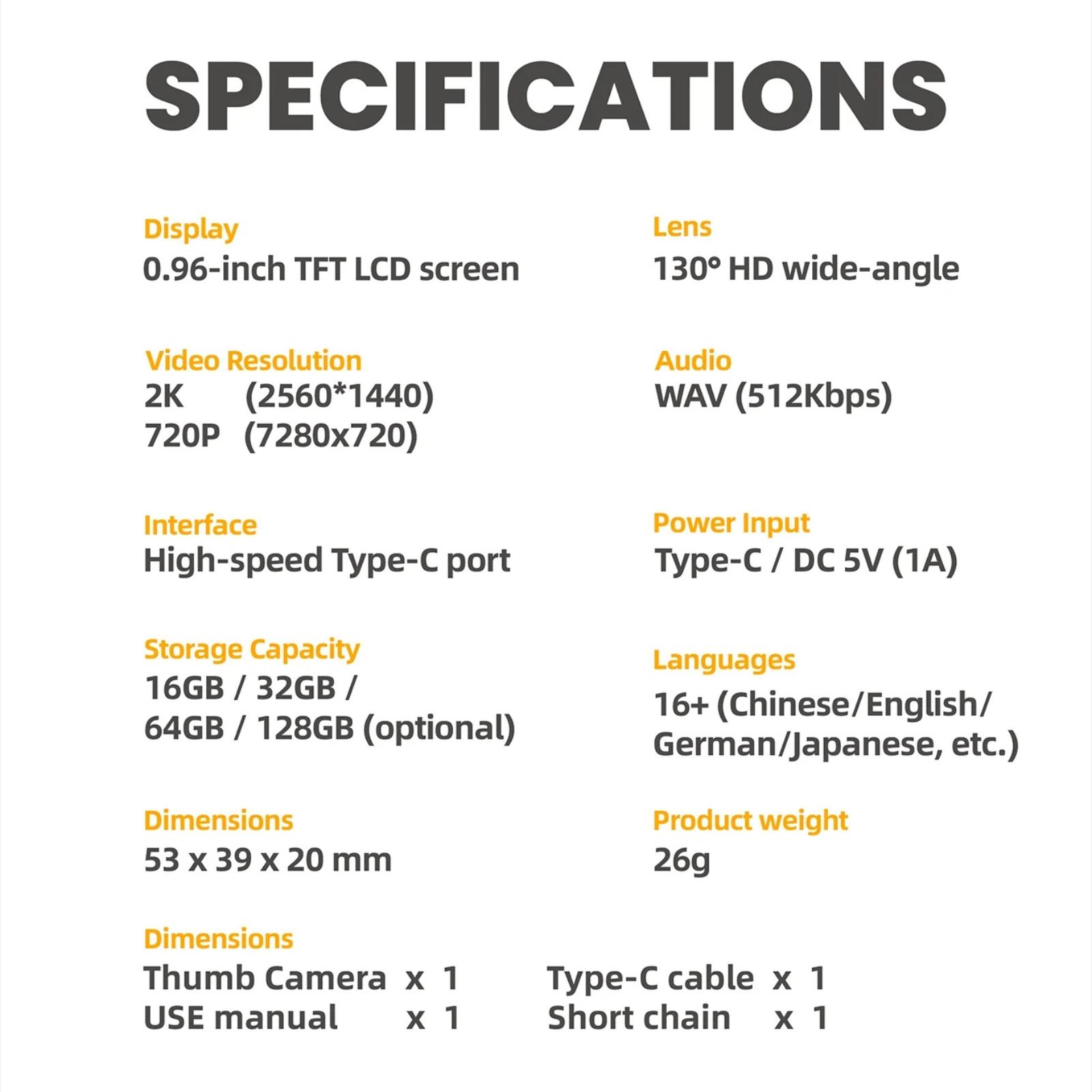 SPECIFICATIONS

Display
0.96-inch TFT LCD screen

Video Resolution
2K (2560*1440)
720P (7280x720)

Interface
High-speed Type-C port

Storage Capacity
16GB / 32GB / 64GB / 128GB (optional)

Dimensions
53 x 39 x 20 mm

Lens
130° HD wide-angle

Audio
WAV (512Kbps)

Power Input
Type-C / DC 5V (1A)

Languages
16+ (Chinese/English/ German/Japanese, etc.)

Product weight
26g

Dimensions
Thumb Camera x 1
USE manual x 1
Type-C cable x 1
Short chain x 1